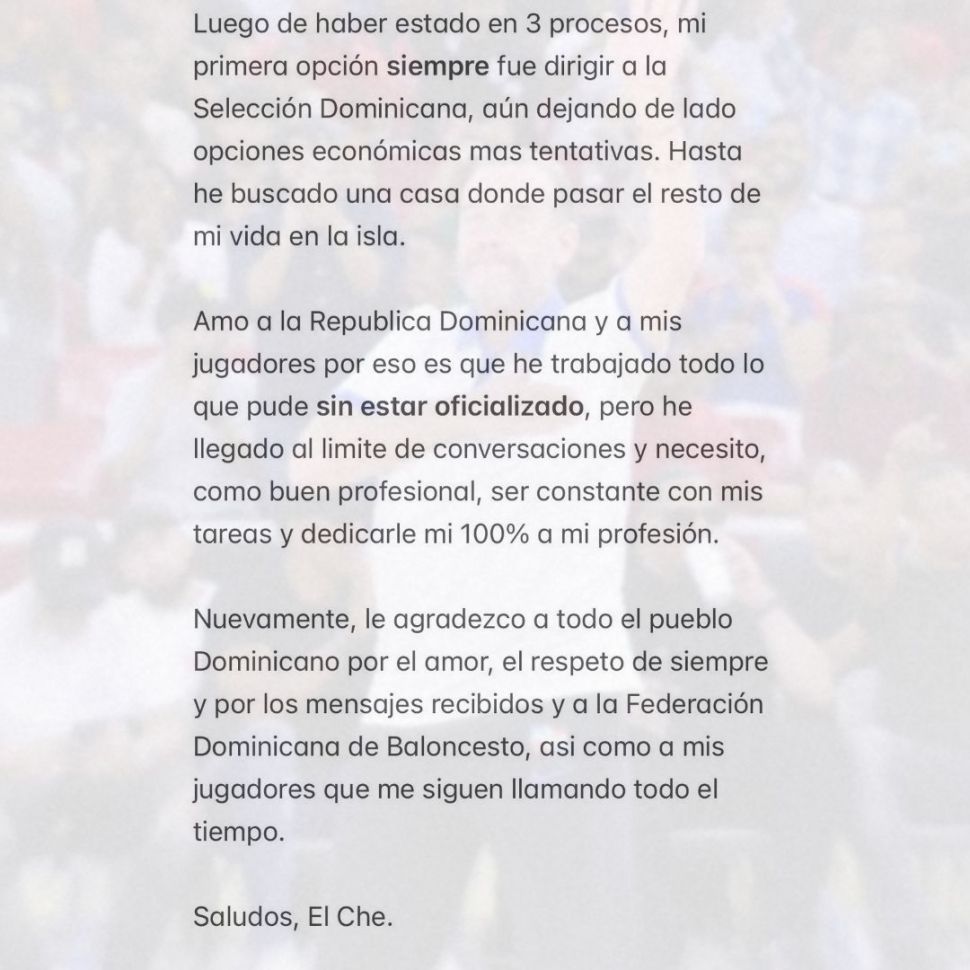 Luego de haber estado en 3 procesos, mi primera opción siempre fue dirigir a la Selección Dominicana, aún dejando de lado opciones económicas mas tentativas. Hasta he buscado una casa donde pasar el resto de mi vida en la isla.

Amo a la Republica Dominicana y a mis jugadores por eso es que he trabajado todo lo que pude sin estar oficializado, pero he llegado al limite de conversaciones y necesito, como buen profesional, ser constante con mis tareas y dedicarle mi 100% a mi profesión.

Nuevamente, le agradezco a todo el pueblo Dominicano por el amor, el respeto de siempre y por los mensajes recibidos y a la Federación Dominicana de Baloncesto, asi como a mis jugadores que me siguen llamando todo el tiempo.

Saludos, El Che.